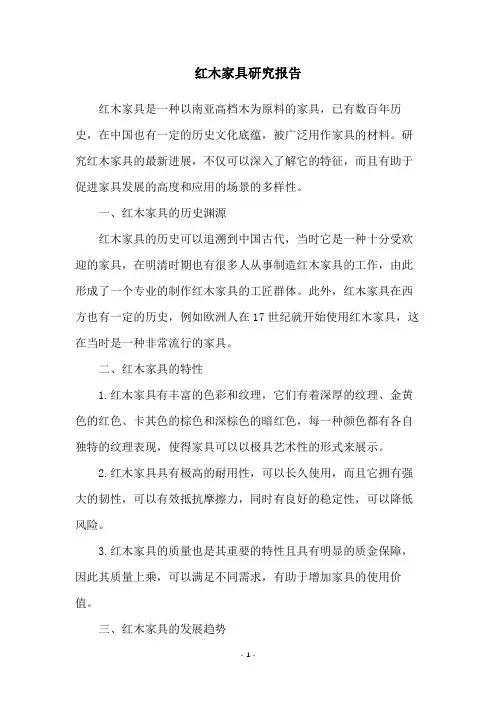 红木家具研究报告

红木家具是一种以南亚高档木为原料的家具，已有数百年历史，在中国也有一定的历史文化底蕴，被广泛用作家具的材料。研究红木家具的最新进展，不仅可以深入了解它的特征，而且有助于促进家具发展的高度和应用的场景的多样性。

一、红木家具的历史渊源

红木家具的历史可以追溯到中国古代，当时它是一种十分受欢迎的家具，在明清时期也有很多人从事制造红木家具的工作，由此形成了一个专业的制作红木家具的工匠群体。此外，红木家具在西方也有一定的历史，例如欧洲人在17世纪就开始使用红木家具，这在当时是一种非常流行的家具。

二、红木家具的特性

1.红木家具有丰富的色彩和纹理，它们有着深厚的纹理、金黄色的红色、卡其色的棕色和深棕色的暗红色，每一种颜色都有各自独特的纹理表现，使得家具可以以极具艺术性的形式来展示。

2.红木家具具有极高的耐用性，可以长久使用，而且它拥有强大的韧性，可以有效抵抗摩擦力，同时有良好的稳定性，可以降低风险。

3.红木家具的质量也是其重要的特性且具有明显的质金保障，因此其质量上乘，可以满足不同需求，有助于增加家具的使用价值。

三、红木家具的发展趋势

- 1 -